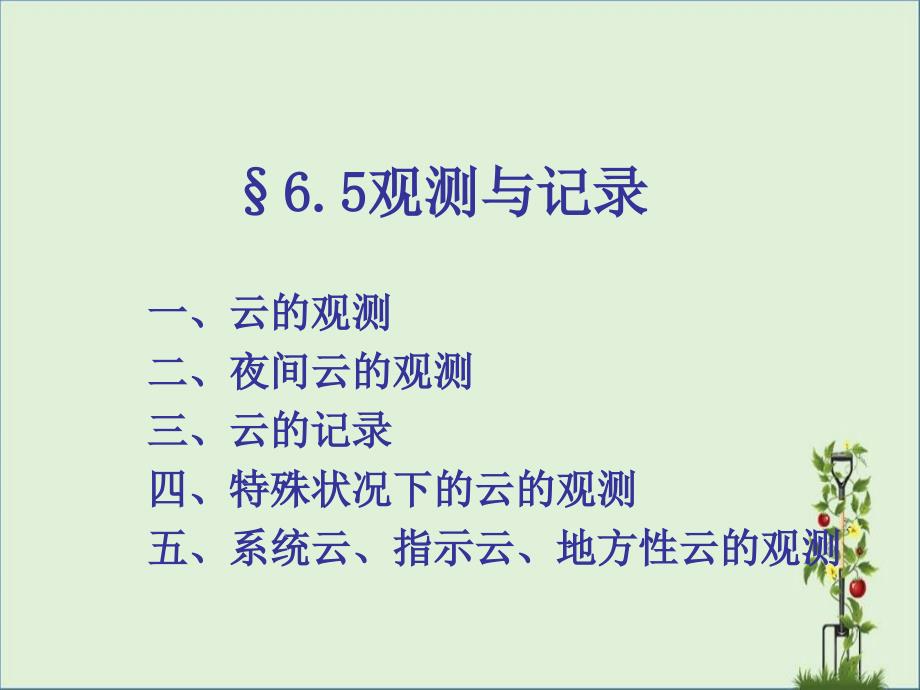 §6.5观测与记录

一、云的观测
二、夜间云的观测
三、云的记录
四、特殊状况下的云的观测
五、系统云、指示云、地方性云的观测